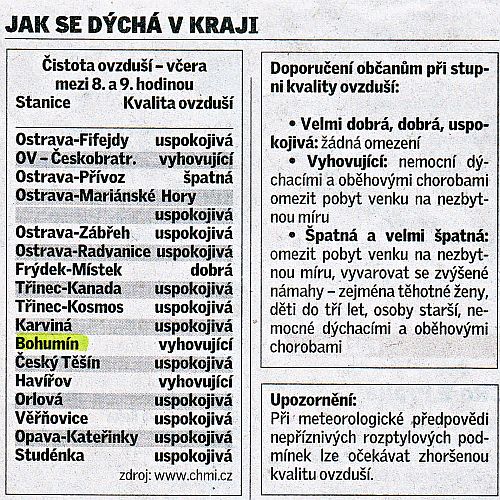 JAK SE DÝCHÁ V KRAJI

Čistota ovzduší – včera mezi 8. a 9. hodinou

| Stanice | Kvalita ovzduší |
|---|---|
| Ostrava-Fifejdy | uspokojivá |
| OV – Českobratr. | vyhovující |
| Ostrava-Přívoz | špatná |
| Ostrava-Mariánské Hory | uspokojivá |
| Ostrava-Zábřeh | uspokojivá |
| Ostrava-Radvanice | uspokojivá |
| Frýdek-Místek | dobrá |
| Třinec-Kanada | uspokojivá |
| Třinec-Kosmos | uspokojivá |
| Karviná | uspokojivá |
| Bohumín | vyhovující |
| Český Těšín | uspokojivá |
| Havířov | vyhovující |
| Orlová | uspokojivá |
| Věřňovice | uspokojivá |
| Opava-Kateřinky | uspokojivá |
| Studénka | uspokojivá |

zdroj: www.chmi.cz

Doporučení občanům při stupni kvality ovzduší:

• Velmi dobrá, dobrá, uspokojivá: žádná omezení
• Vyhovující: nemocní dýchacími a oběhovými chorobami omezit pobyt venku na nezbytnou míru
• Špatná a velmi špatná: omezit pobyt venku na nezbytnou míru, vyvarovat se zvýšené námahy – zejména těhotné ženy, děti do tří let, osoby starší, nemocné dýchacími a oběhovými chorobami

Upozornění:
Při meteorologické předpovědi nepříznivých rozptylových podmínek lze očekávat zhoršenou kvalitu ovzduší.